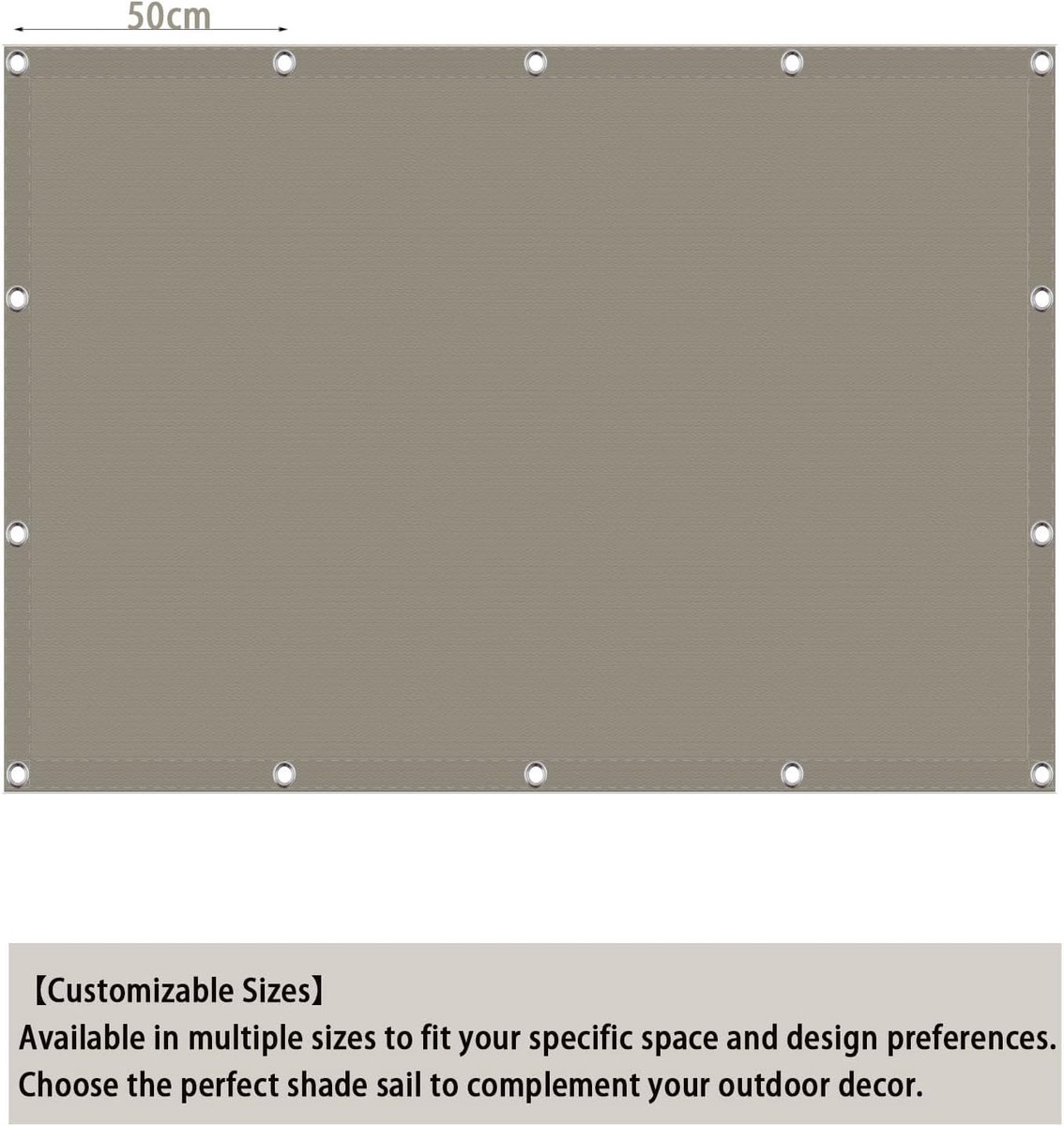 50cm

【Customizable Sizes】

Available in multiple sizes to fit your specific space and design preferences. Choose the perfect shade sail to complement your outdoor decor.